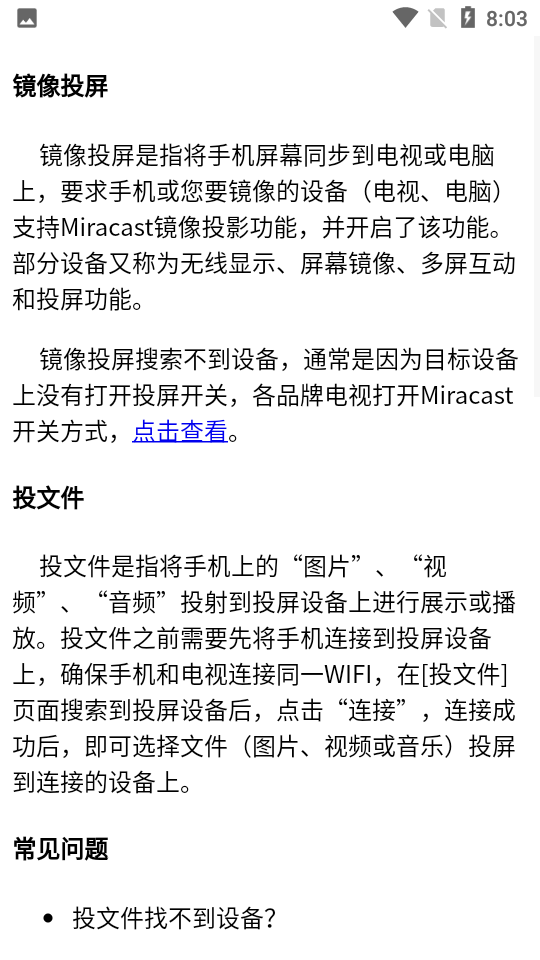 8:03

镜像投屏

镜像投屏是指将手机屏幕同步到电视或电脑上，要求手机或您要镜像的设备（电视、电脑）支持Miracast镜像投影功能，并开启了该功能。部分设备又称为无线显示、屏幕镜像、多屏互动和投屏功能。

镜像投屏搜索不到设备，通常是因为目标设备上没有打开投屏开关，各品牌电视打开Miracast开关方式，点击查看。

投文件

投文件是指将手机上的“图片”、“视频”、“音频”投射到投屏设备上进行展示或播放。投文件之前需要先将手机连接到投屏设备上，确保手机和电视连接同一WIFI，在[投文件]页面搜索到投屏设备后，点击“连接”，连接成功后，即可选择文件（图片、视频或音乐）投屏到连接的设备上。

常见问题

• 投文件找不到设备？